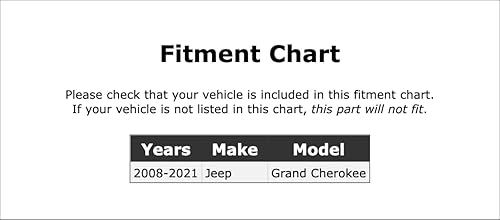 Fitment Chart

Please check that your vehicle is included in this fitment chart.
If your vehicle is not listed in this chart, this part will not fit.

| Years | Make | Model |
|---|---|---|
| 2008-2021 | Jeep | Grand Cherokee |